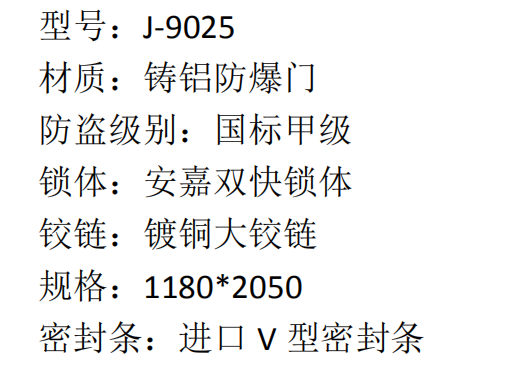 型号：J-9025
材质：铸铝防爆门
防盗级别：国标甲级
锁体：安嘉双快锁体
铰链：镀铜大铰链
规格：1180*2050
密封条：进口 V 型密封条